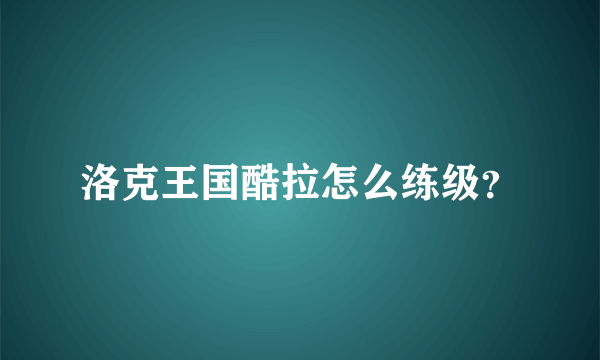 洛克王国酷拉怎么练级?